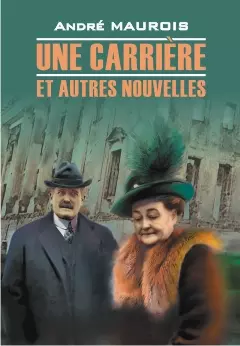 ANDRÉ MAUROIS

UNE CARRIÈRE

ET AUTRES NOUVELLES